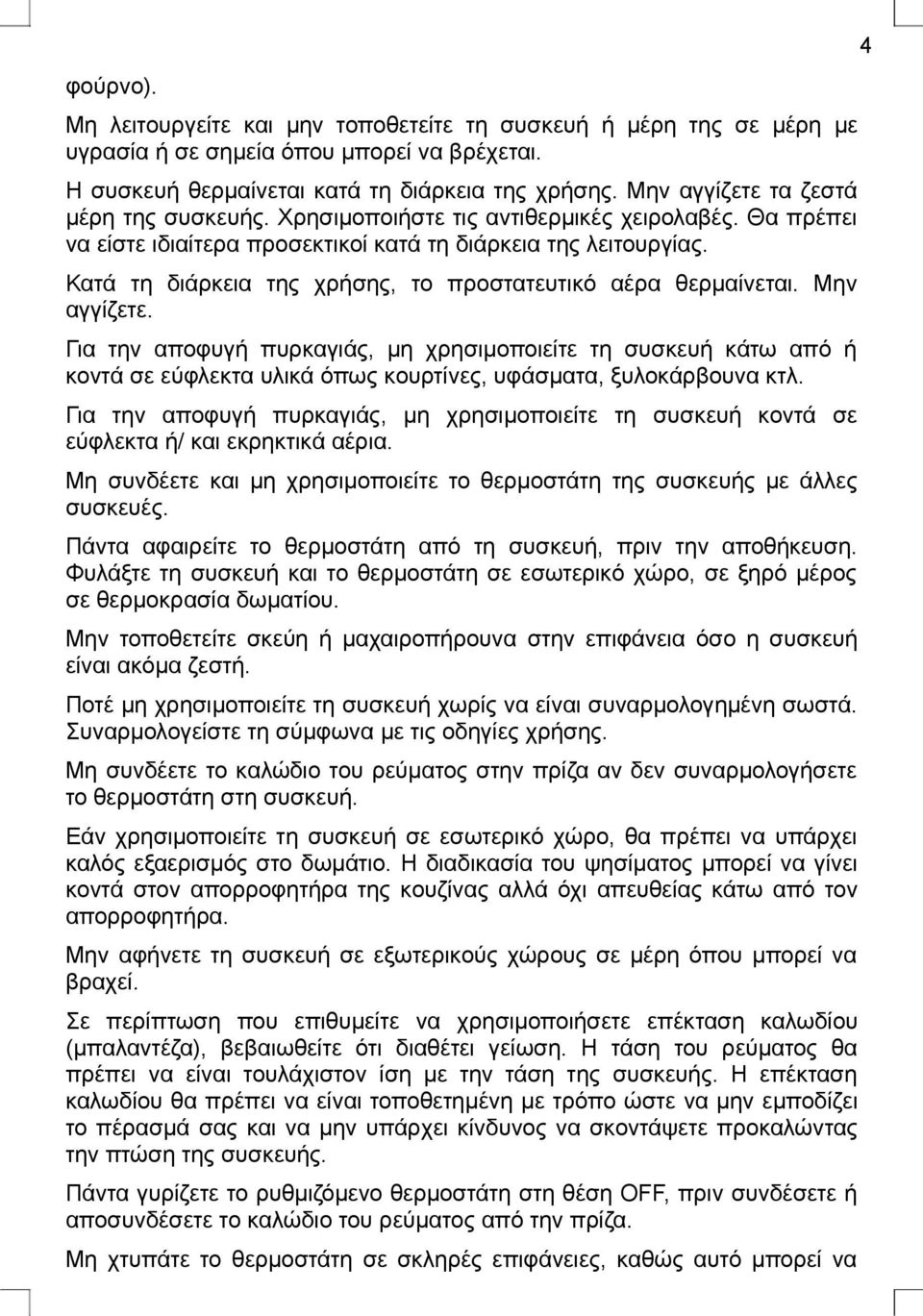 4

φούρνο).

Μη λειτουργείτε και μην τοποθετείτε τη συσκευή ή μέρη της σε μέρη με υγρασία ή σε σημεία όπου μπορεί να βρέχεται.

Η συσκευή θερμαίνεται κατά τη διάρκεια της χρήσης. Μην αγγίζετε τα ζεστά μέρη της συσκευής. Χρησιμοποιήστε τις αντιθερμικές χειρολαβές. Θα πρέπει να είστε ιδιαίτερα προσεκτικοί κατά τη διάρκεια της λειτουργίας.

Κατά τη διάρκεια της χρήσης, το προστατευτικό αέρα θερμαίνεται. Μην αγγίζετε.

Για την αποφυγή πυρκαγιάς, μη χρησιμοποιείτε τη συσκευή κάτω από ή κοντά σε εύφλεκτα υλικά όπως κουρτίνες, υφάσματα, ξυλοκάρβουνα κτλ.

Για την αποφυγή πυρκαγιάς, μη χρησιμοποιείτε τη συσκευή κοντά σε εύφλεκτα ή/ και εκρηκτικά αέρια.

Μη συνδέετε και μη χρησιμοποιείτε το θερμοστάτη της συσκευής με άλλες συσκευές.

Πάντα αφαιρείτε το θερμοστάτη από τη συσκευή, πριν την αποθήκευση. Φυλάξτε τη συσκευή και το θερμοστάτη σε εσωτερικό χώρο, σε ξηρό μέρος σε θερμοκρασία δωματίου.

Μην τοποθετείτε σκεύη ή μαχαιροπήρουνα στην επιφάνεια όσο η συσκευή είναι ακόμα ζεστή.

Ποτέ μη χρησιμοποιείτε τη συσκευή χωρίς να είναι συναρμολογημένη σωστά. Συναρμολογείστε τη σύμφωνα με τις οδηγίες χρήσης.

Μη συνδέετε το καλώδιο του ρεύματος στην πρίζα αν δεν συναρμολογήσετε το θερμοστάτη στη συσκευή.

Εάν χρησιμοποιείτε τη συσκευή σε εσωτερικό χώρο, θα πρέπει να υπάρχει καλός εξαερισμός στο δωμάτιο. Η διαδικασία του ψησίματος μπορεί να γίνει κοντά στον απορροφητήρα της κουζίνας αλλά όχι απευθείας κάτω από τον απορροφητήρα.

Μην αφήνετε τη συσκευή σε εξωτερικούς χώρους σε μέρη όπου μπορεί να βραχεί.

Σε περίπτωση που επιθυμείτε να χρησιμοποιήσετε επέκταση καλωδίου (μπαλαντέζα), βεβαιωθείτε ότι διαθέτει γείωση. Η τάση του ρεύματος θα πρέπει να είναι τουλάχιστον ίση με την τάση της συσκευής. Η επέκταση καλωδίου θα πρέπει να είναι τοποθετημένη με τρόπο ώστε να μην εμποδίζει το πέρασμά σας και να μην υπάρχει κίνδυνος να σκοντάψετε προκαλώντας την πτώση της συσκευής.

Πάντα γυρίζετε το ρυθμιζόμενο θερμοστάτη στη θέση OFF, πριν συνδέσετε ή αποσυνδέσετε το καλώδιο του ρεύματος από την πρίζα.

Μη χτυπάτε το θερμοστάτη σε σκληρές επιφάνειες, καθώς αυτό μπορεί να